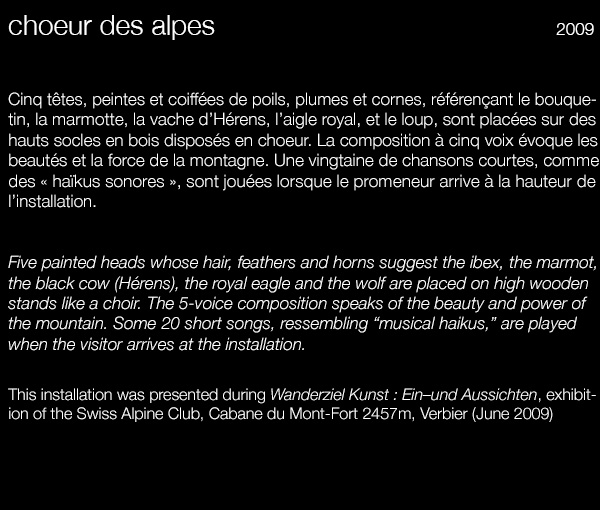 choeur des alpes

2009

Cinq têtes, peintes et coiffées de poils, plumes et cornes, référençant le bouquetin, la marmotte, la vache d'Hérens, l'aigle royal, et le loup, sont placées sur des hauts socles en bois disposés en choeur. La composition à cinq voix évoque les beautés et la force de la montagne. Une vingtaine de chansons courtes, comme des « haïkus sonores », sont jouées lorsque le promeneur arrive à la hauteur de l'installation.

Five painted heads whose hair, feathers and horns suggest the ibex, the marmot, the black cow (Hérens), the royal eagle and the wolf are placed on high wooden stands like a choir. The 5-voice composition speaks of the beauty and power of the mountain. Some 20 short songs, ressembling "musical haikus," are played when the visitor arrives at the installation.

This installation was presented during Wanderziel Kunst : Ein–und Aussichten, exhibition of the Swiss Alpine Club, Cabane du Mont-Fort 2457m, Verbier (June 2009)